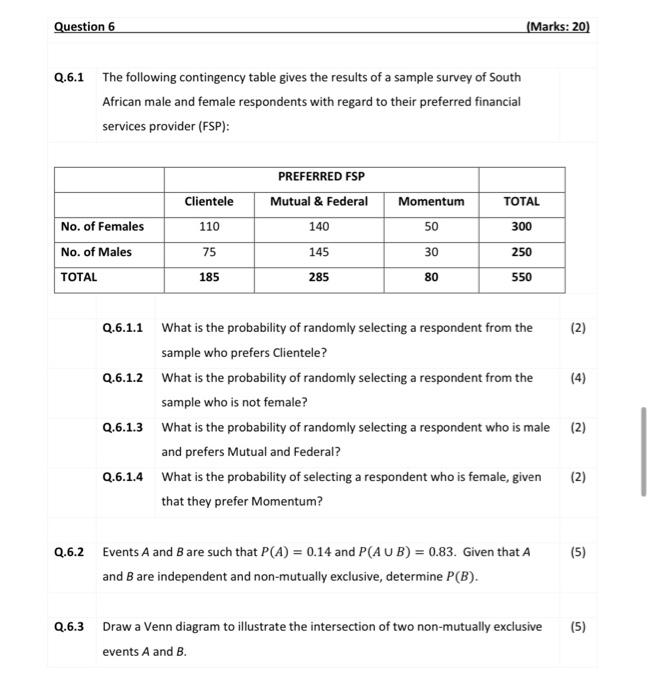 Question 6 (Marks: 20)

Q.6.1 The following contingency table gives the results of a sample survey of South African male and female respondents with regard to their preferred financial services provider (FSP):

| | PREFERRED FSP | | | |
|---|---|---|---|---|
| | Clientele | Mutual & Federal | Momentum | TOTAL |
| No. of Females | 110 | 140 | 50 | 300 |
| No. of Males | 75 | 145 | 30 | 250 |
| TOTAL | 185 | 285 | 80 | 550 |

Q.6.1.1 What is the probability of randomly selecting a respondent from the sample who prefers Clientele? (2)

Q.6.1.2 What is the probability of randomly selecting a respondent from the sample who is not female? (4)

Q.6.1.3 What is the probability of randomly selecting a respondent who is male and prefers Mutual and Federal? (2)

Q.6.1.4 What is the probability of selecting a respondent who is female, given that they prefer Momentum? (2)

Q.6.2 Events $A$ and $B$ are such that $P(A) = 0.14$ and $P(A \cup B) = 0.83$. Given that $A$ and $B$ are independent and non-mutually exclusive, determine $P(B)$. (5)

Q.6.3 Draw a Venn diagram to illustrate the intersection of two non-mutually exclusive events $A$ and $B$. (5)